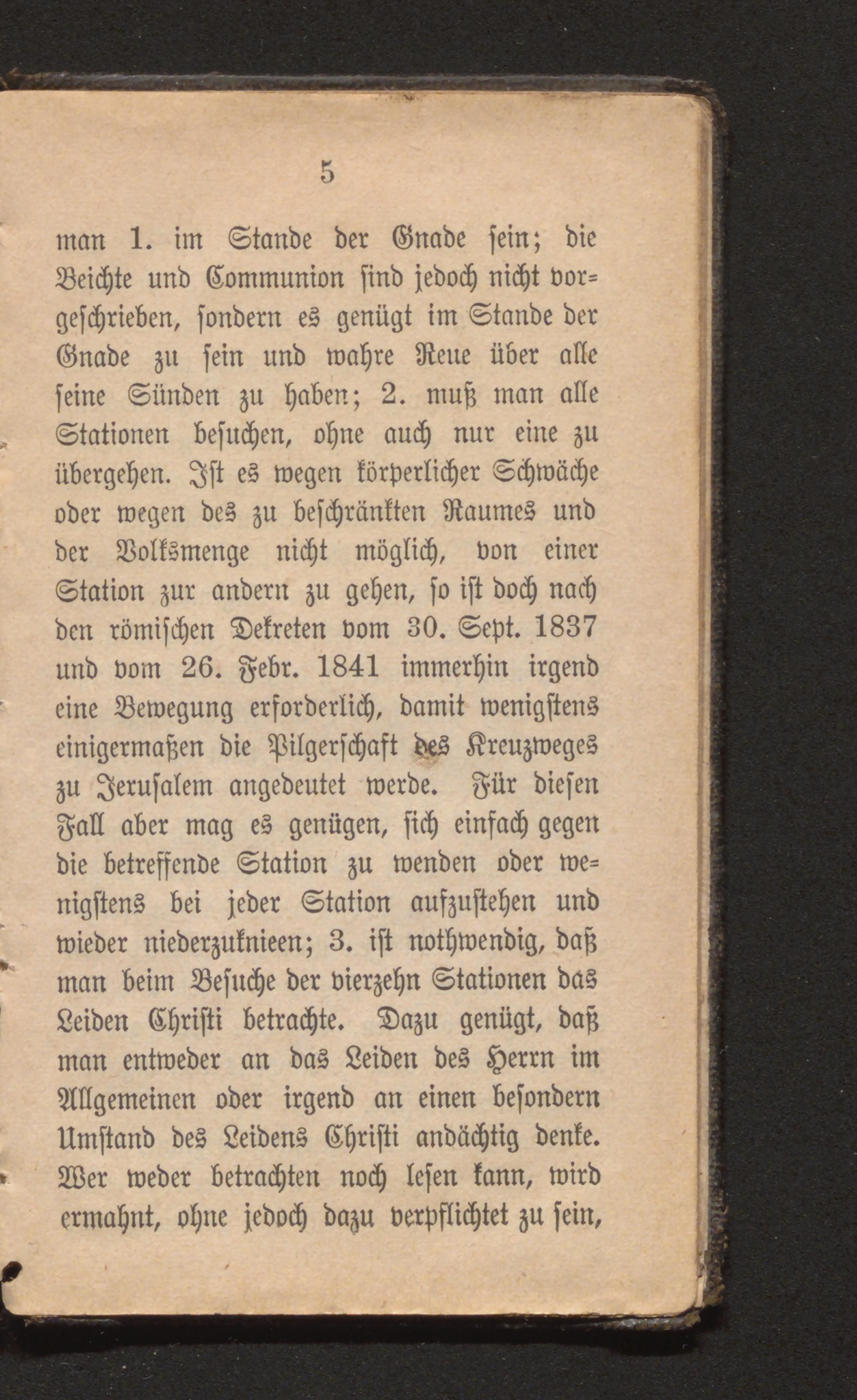 5

man 1. im Stande der Gnade sein; die Beichte und Communion sind jedoch nicht vorgeschrieben, sondern es genügt im Stande der Gnade zu sein und wahre Reue über alle seine Sünden zu haben; 2. muß man alle Stationen besuchen, ohne auch nur eine zu übergehen. Ist es wegen körperlicher Schwäche oder wegen des zu beschränkten Raumes und der Volksmenge nicht möglich, von einer Station zur andern zu gehen, so ist doch nach den römischen Dekreten vom 30. Sept. 1837 und vom 26. Febr. 1841 immerhin irgend eine Bewegung erforderlich, damit wenigstens einigermaßen die Pilgerschaft des Kreuzweges zu Jerusalem angedeutet werde. Für diesen Fall aber mag es genügen, sich einfach gegen die betreffende Station zu wenden oder wenigstens bei jeder Station aufzustehen und wieder niederzuknieen; 3. ist nothwendig, daß man beim Besuche der vierzehn Stationen das Leiden Christi betrachte. Dazu genügt, daß man entweder an das Leiden des Herrn im Allgemeinen oder irgend an einen besondern Umstand des Leidens Christi andächtig denke. Wer weder betrachten noch lesen kann, wird ermahnt, ohne jedoch dazu verpflichtet zu sein,